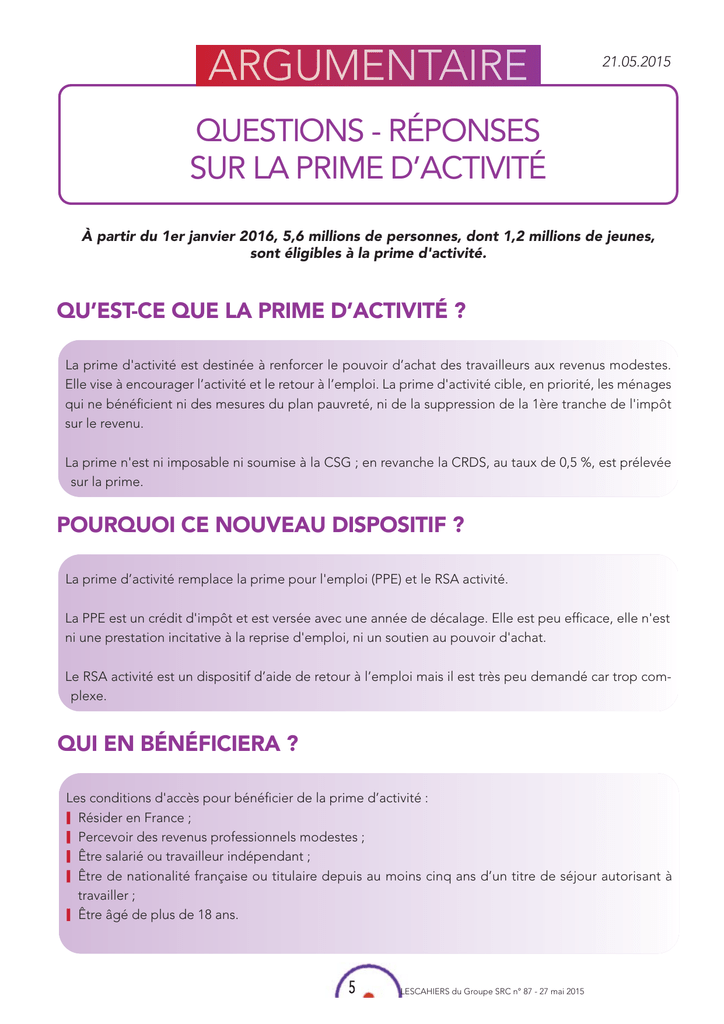 ARGUMENTAIRE

21.05.2015

QUESTIONS - RÉPONSES
SUR LA PRIME D'ACTIVITÉ

À partir du 1er janvier 2016, 5,6 millions de personnes, dont 1,2 millions de jeunes, sont éligibles à la prime d'activité.

QU'EST-CE QUE LA PRIME D'ACTIVITÉ ?

La prime d'activité est destinée à renforcer le pouvoir d'achat des travailleurs aux revenus modestes. Elle vise à encourager l'activité et le retour à l'emploi. La prime d'activité cible, en priorité, les ménages qui ne bénéficient ni des mesures du plan pauvreté, ni de la suppression de la 1ère tranche de l'impôt sur le revenu.

La prime n'est ni imposable ni soumise à la CSG ; en revanche la CRDS, au taux de 0,5 %, est prélevée sur la prime.

POURQUOI CE NOUVEAU DISPOSITIF ?

La prime d'activité remplace la prime pour l'emploi (PPE) et le RSA activité.

La PPE est un crédit d'impôt et est versée avec une année de décalage. Elle est peu efficace, elle n'est ni une prestation incitative à la reprise d'emploi, ni un soutien au pouvoir d'achat.

Le RSA activité est un dispositif d'aide de retour à l'emploi mais il est très peu demandé car trop complexe.

QUI EN BÉNÉFICIERA ?

Les conditions d'accès pour bénéficier de la prime d'activité :
Résider en France ;
Percevoir des revenus professionnels modestes ;
Être salarié ou travailleur indépendant ;
Être de nationalité française ou titulaire depuis au moins cinq ans d'un titre de séjour autorisant à travailler ;
Être âgé de plus de 18 ans.

5

LESCAHIERS du Groupe SRC n° 87 - 27 mai 2015